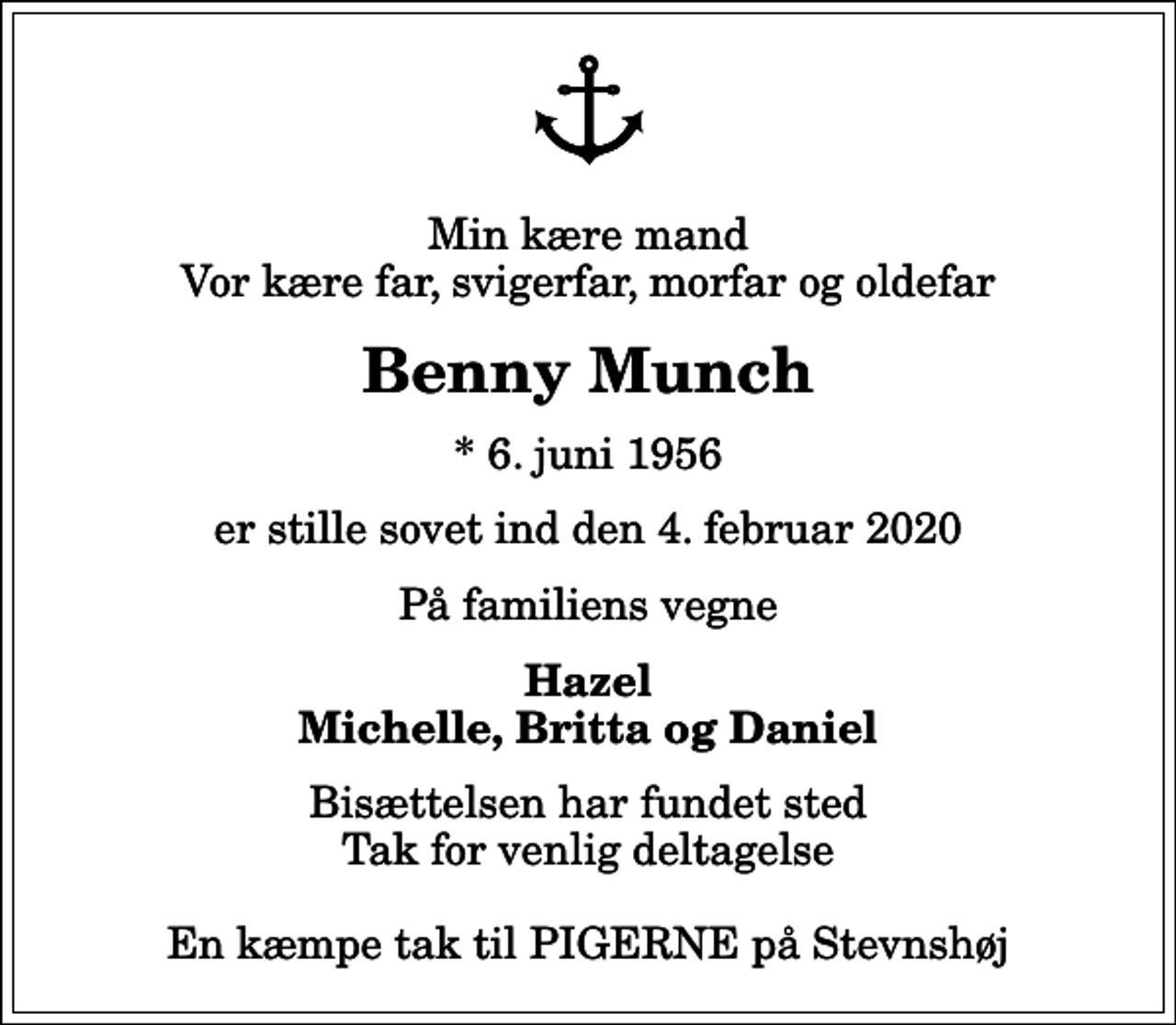 Min kære mand
Vor kære far, svigerfar, morfar og oldefar

Benny Munch

* 6. juni 1956

er stille sovet ind den 4. februar 2020

På familiens vegne

Hazel
Michelle, Britta og Daniel

Bisættelsen har fundet sted
Tak for venlig deltagelse

En kæmpe tak til PIGERNE på Stevnshøj